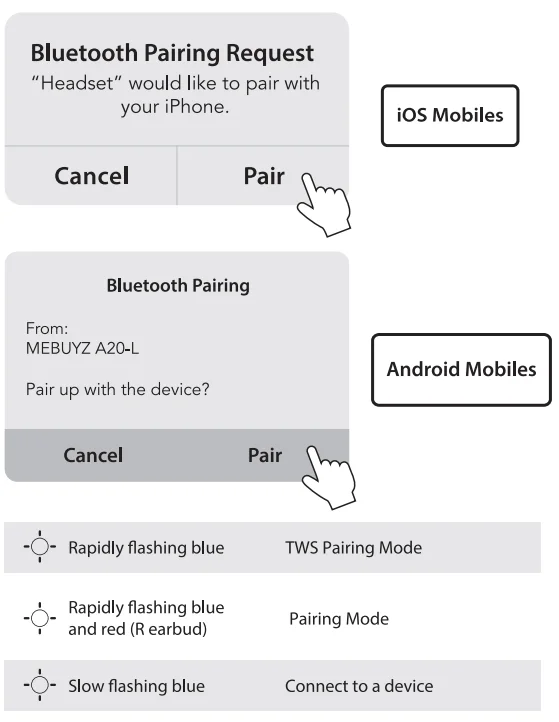 Bluetooth Pairing Request
"Headset" would like to pair with your iPhone.

Cancel Pair

iOS Mobiles

Bluetooth Pairing

From:
MEBUYZ A20-L

Pair up with the device?

Cancel Pair

Android Mobiles

| | |
|---|---|
| Rapidly flashing blue | TWS Pairing Mode |
| Rapidly flashing blue and red (R earbud) | Pairing Mode |
| Slow flashing blue | Connect to a device |